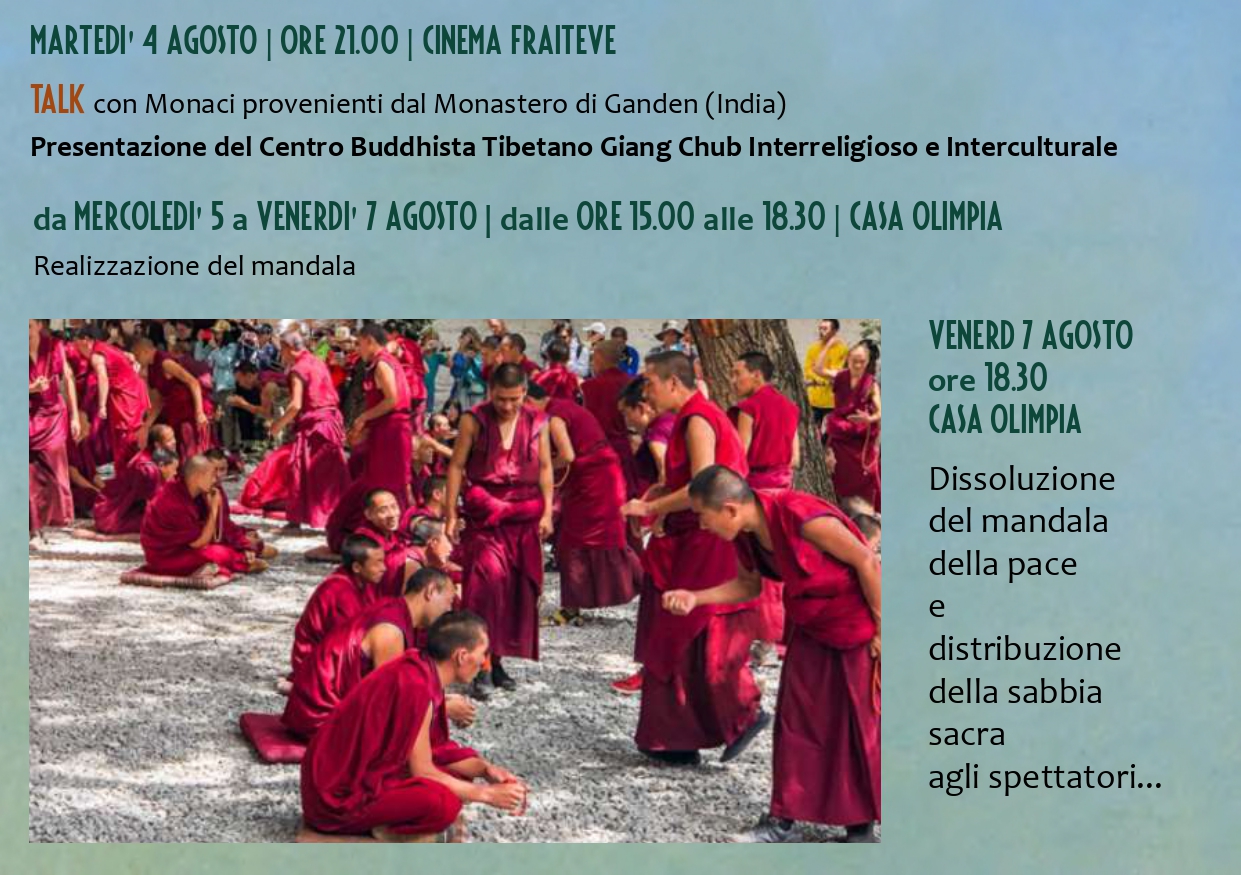 MARTEDI' 4 AGOSTO | ORE 21.00 | CINEMA FRAITEVE

TALK con Monaci provenienti dal Monastero di Ganden (India)

Presentazione del Centro Buddhista Tibetano Giang Chub Interreligioso e Interculturale

da MERCOLEDI' 5 a VENERDI' 7 AGOSTO | dalle ORE 15.00 alle 18.30 | CASA OLIMPIA

Realizzazione del mandala

VENERD 7 AGOSTO
ore 18.30
CASA OLIMPIA

Dissoluzione
del mandala
della pace
e
distribuzione
della sabbia
sacra
agli spettatori...